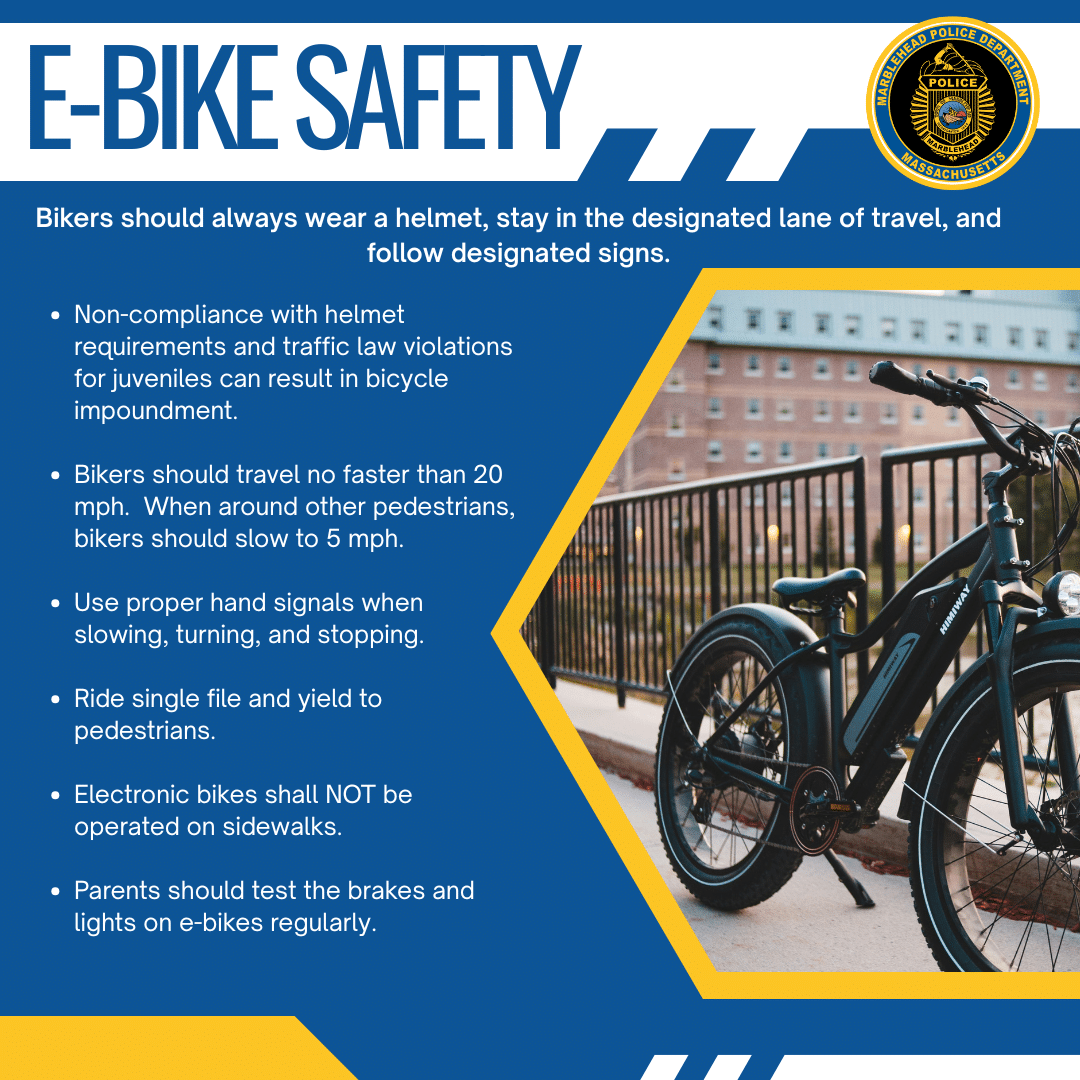 E-BIKE SAFETY

MARBLEHEAD POLICE DEPARTMENT
POLICE
MARBLEHEAD
MASSACHUSETTS

Bikers should always wear a helmet, stay in the designated lane of travel, and follow designated signs.

• Non-compliance with helmet requirements and traffic law violations for juveniles can result in bicycle impoundment.

• Bikers should travel no faster than 20 mph. When around other pedestrians, bikers should slow to 5 mph.

• Use proper hand signals when slowing, turning, and stopping.

• Ride single file and yield to pedestrians.

• Electronic bikes shall NOT be operated on sidewalks.

• Parents should test the brakes and lights on e-bikes regularly.

HIMIWAY